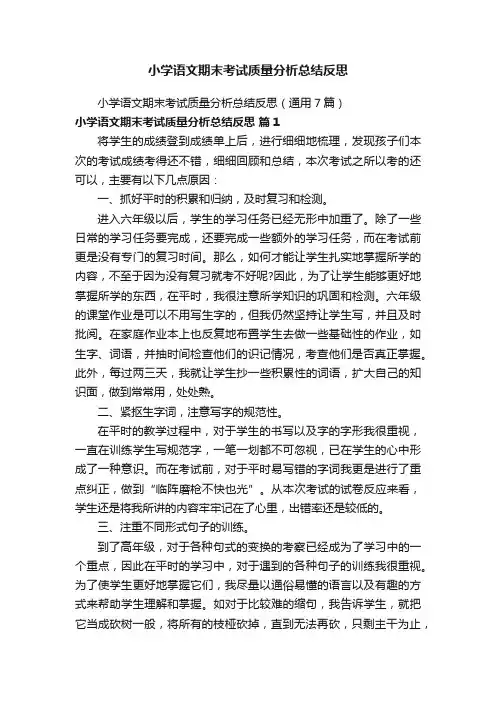 小学语文期末考试质量分析总结反思

小学语文期末考试质量分析总结反思（通用7篇）

小学语文期末考试质量分析总结反思 篇1

将学生的成绩登到成绩单上后，进行细细地梳理，发现孩子们本次的考试成绩考得还不错，细细回顾和总结，本次考试之所以考的还可以，主要有以下几点原因：

一、抓好平时的积累和归纳，及时复习和检测。

进入六年级以后，学生的学习任务已经无形中加重了。除了一些日常的学习任务要完成，还要完成一些额外的学习任务，而在考试前更是没有专门的复习时间。那么，如何才能让学生扎实地掌握所学的内容，不至于因为没有复习就考不好呢?因此，为了让学生能够更好地掌握所学的东西，在平时，我很注意所学知识的巩固和检测。六年级的课堂作业是可以不用写生字的，但我仍然坚持让学生写，并且及时批阅。在家庭作业本上也反复地布置学生去做一些基础性的作业，如生字、词语，并抽时间检查他们的识记情况，考查他们是否真正掌握。此外，每过两三天，我就让学生抄一些积累性的词语，扩大自己的知识面，做到常常用，处处熟。

二、紧抠生字词，注意写字的规范性。

在平时的教学过程中，对于学生的书写以及字的字形我很重视，一直在训练学生写规范字，一笔一划都不可忽视，已在学生的心中形成了一种意识。而在考试前，对于平时易写错的字词我更是进行了重点纠正，做到“临阵磨枪不快也光”。从本次考试的试卷反应来看，学生还是将我所讲的内容牢牢记在了心里，出错率还是较低的。

三、注重不同形式句子的训练。

到了高年级，对于各种句式的变换的考察已经成为了学习中的一个重点，因此在平时的学习中，对于遇到的各种句子的训练我很重视。为了使学生更好地掌握它们，我尽量以通俗易懂的语言以及有趣的方式来帮助学生理解和掌握。如对于比较难的缩句，我告诉学生，就把它当成砍树一般，将所有的枝桠砍掉，直到无法再砍，只剩主干为止，